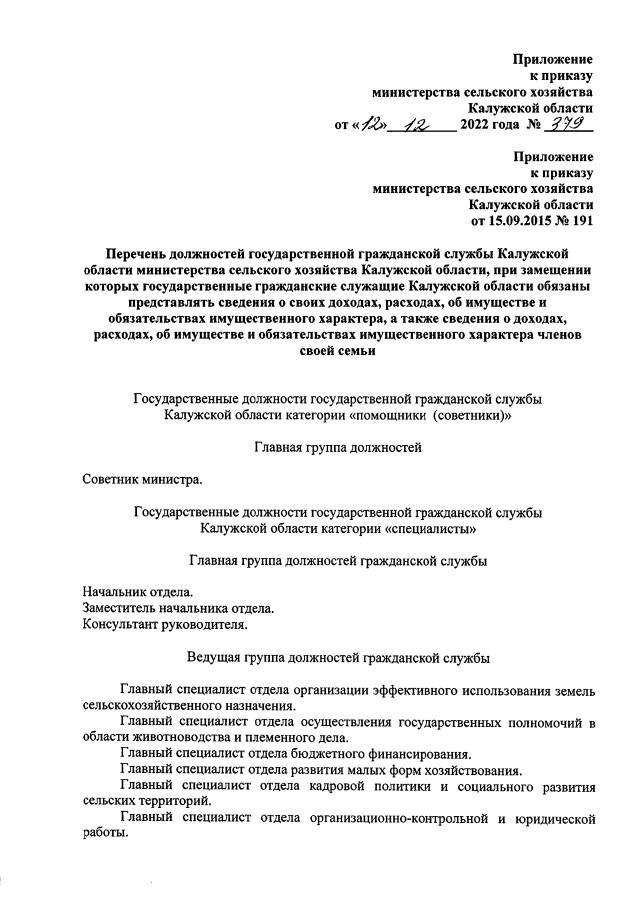 Приложение
к приказу
министерства сельского хозяйства
Калужской области
от «12» 12 2022 года № 379

Приложение
к приказу
министерства сельского хозяйства
Калужской области
от 15.09.2015 № 191

Перечень должностей государственной гражданской службы Калужской области министерства сельского хозяйства Калужской области, при замещении которых государственные гражданские служащие Калужской области обязаны представлять сведения о своих доходах, расходах, об имуществе и обязательствах имущественного характера, а также сведения о доходах, расходах, об имуществе и обязательствах имущественного характера членов своей семьи

Государственные должности государственной гражданской службы Калужской области категории «помощники (советники)»

Главная группа должностей

Советник министра.

Государственные должности государственной гражданской службы Калужской области категории «специалисты»

Главная группа должностей гражданской службы

Начальник отдела.
Заместитель начальника отдела.
Консультант руководителя.

Ведущая группа должностей гражданской службы

Главный специалист отдела организации эффективного использования земель сельскохозяйственного назначения.
Главный специалист отдела осуществления государственных полномочий в области животноводства и племенного дела.
Главный специалист отдела бюджетного финансирования.
Главный специалист отдела развития малых форм хозяйствования.
Главный специалист отдела кадровой политики и социального развития сельских территорий.
Главный специалист отдела организационно-контрольной и юридической работы.